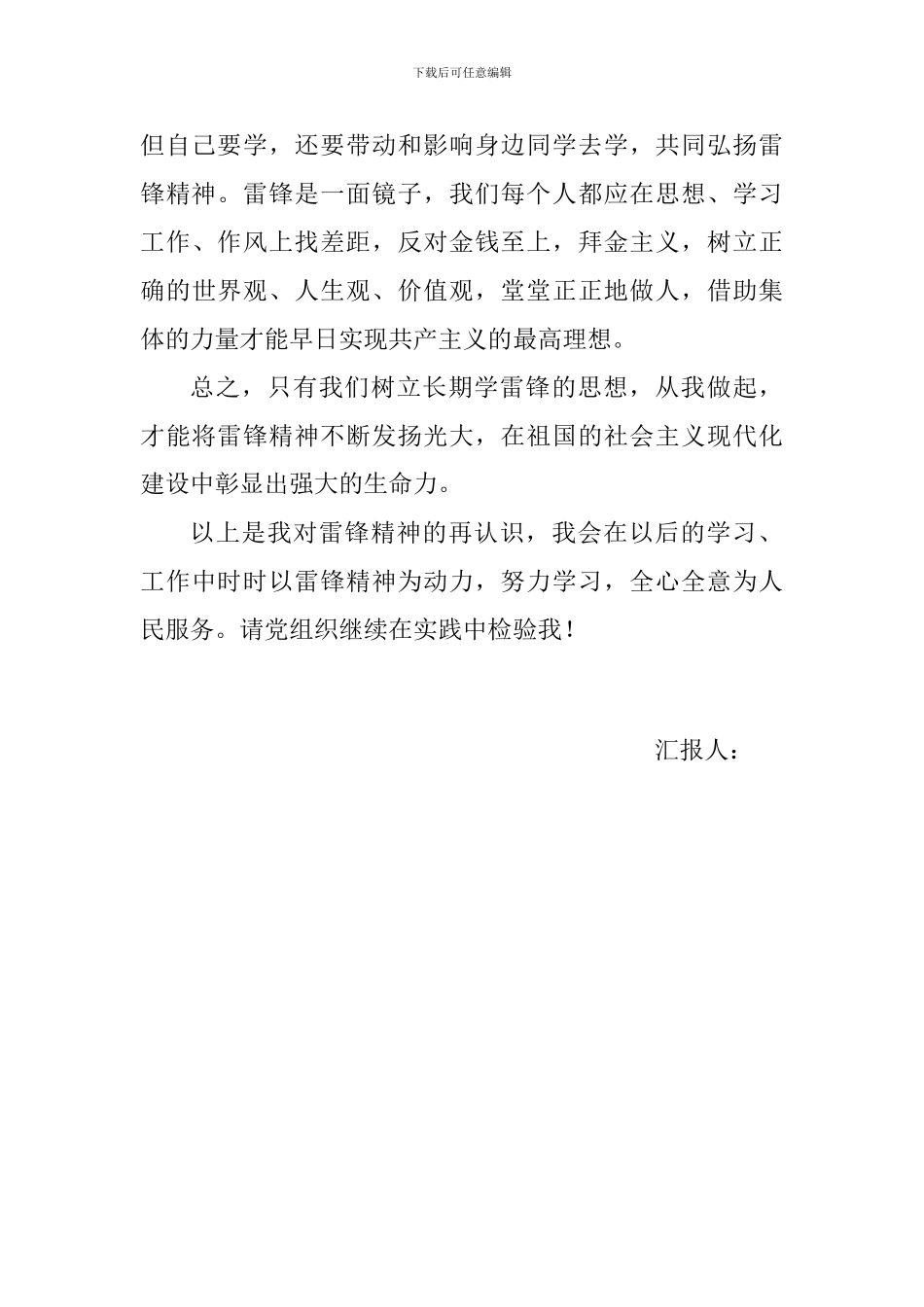 下载后可任意编辑

但自己要学，还要带动和影响身边同学去学，共同弘扬雷锋精神。雷锋是一面镜子，我们每个人都应在思想、学习工作、作风上找差距，反对金钱至上，拜金主义，树立正确的世界观、人生观、价值观，堂堂正正地做人，借助集体的力量才能早日实现共产主义的最高理想。

总之，只有我们树立长期学雷锋的思想，从我做起，才能将雷锋精神不断发扬光大，在祖国的社会主义现代化建设中彰显出强大的生命力。

以上是我对雷锋精神的再认识，我会在以后的学习、工作中时时以雷锋精神为动力，努力学习，全心全意为人民服务。请党组织继续在实践中检验我！

汇报人：